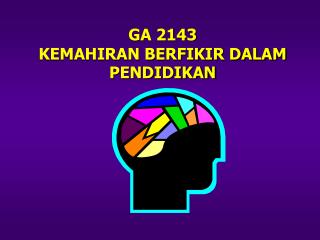 GA 2143
KEMAHIRAN BERFIKIR DALAM PENDIDIKAN